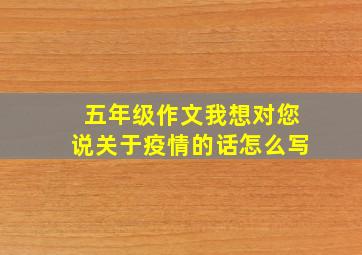 五年级作文我想对您说关于疫情的话怎么写